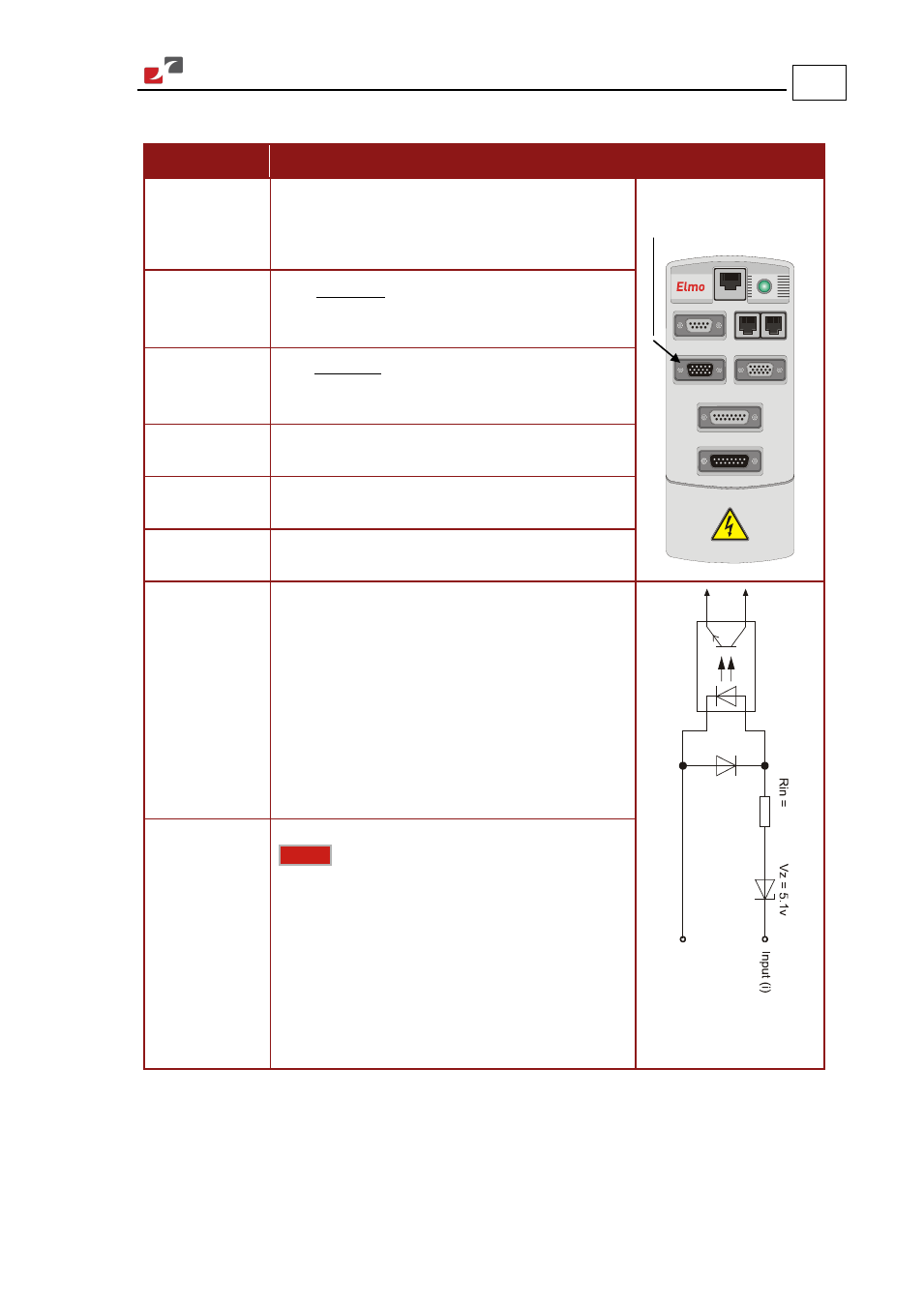 Elmo

Rin =

Vz = 5.1v

Input (i)